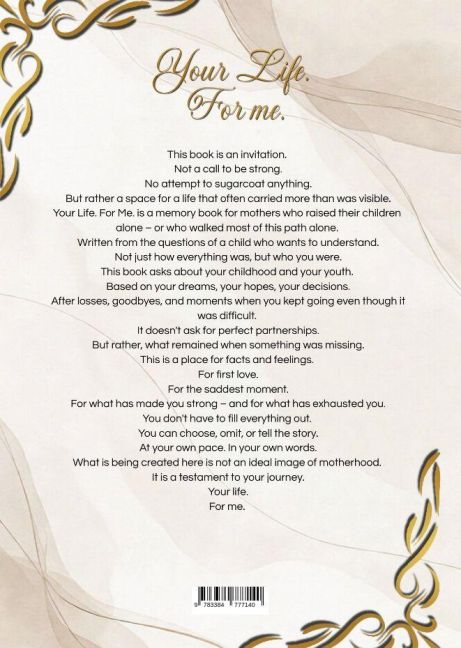 Your Life.
For me.

This book is an invitation.
Not a call to be strong.
No attempt to sugarcoat anything.
But rather a space for a life that often carried more than was visible.
Your Life. For Me. is a memory book for mothers who raised their children alone – or who walked most of this path alone.
Written from the questions of a child who wants to understand.
Not just how everything was, but who you were.
This book asks about your childhood and your youth.
Based on your dreams, your hopes, your decisions.
After losses, goodbyes, and moments when you kept going even though it was difficult.
It doesn't ask for perfect partnerships.
But rather, what remained when something was missing.
This is a place for facts and feelings.
For first love.
For the saddest moment.
For what has made you strong – and for what has exhausted you.
You don't have to fill everything out.
You can choose, omit, or tell the story.
At your own pace. In your own words.
What is being created here is not an ideal image of motherhood.
It is a testament to your journey.
Your life.
For me.

9 783384 777140